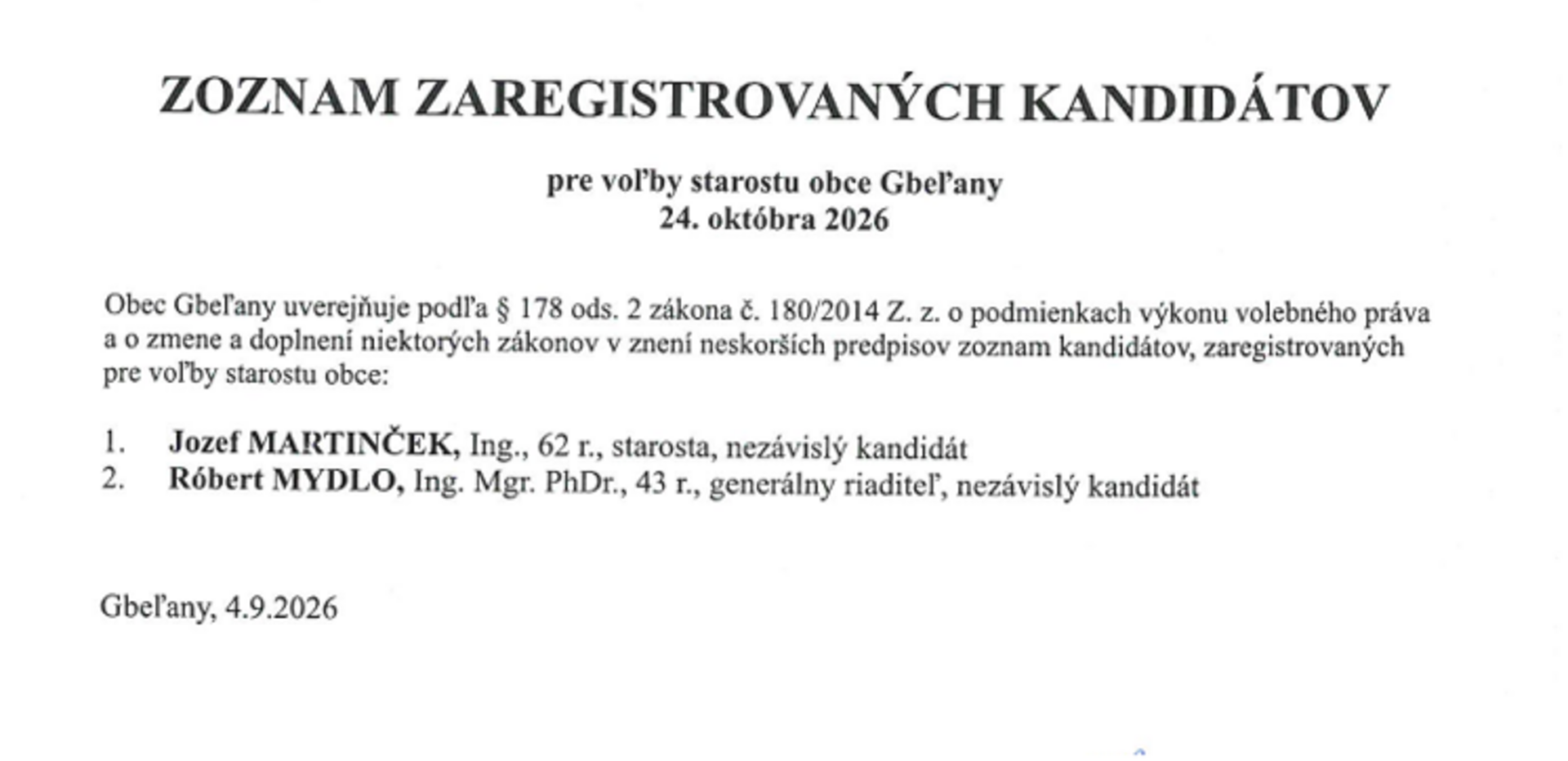 ZOZNAM ZAREGISTROVANÝCH KANDIDÁTOV

pre voľby starostu obce Gbeľany
24. októbra 2026

Obec Gbeľany uverejňuje podľa § 178 ods. 2 zákona č. 180/2014 Z. z. o podmienkach výkonu volebného práva a o zmene a doplnení niektorých zákonov v znení neskorších predpisov zoznam kandidátov, zaregistrovaných pre voľby starostu obce:

1. Jozef MARTINČEK, Ing., 62 r., starosta, nezávislý kandidát
2. Róbert MYDLO, Ing. Mgr. PhDr., 43 r., generálny riaditeľ, nezávislý kandidát

Gbeľany, 4.9.2026